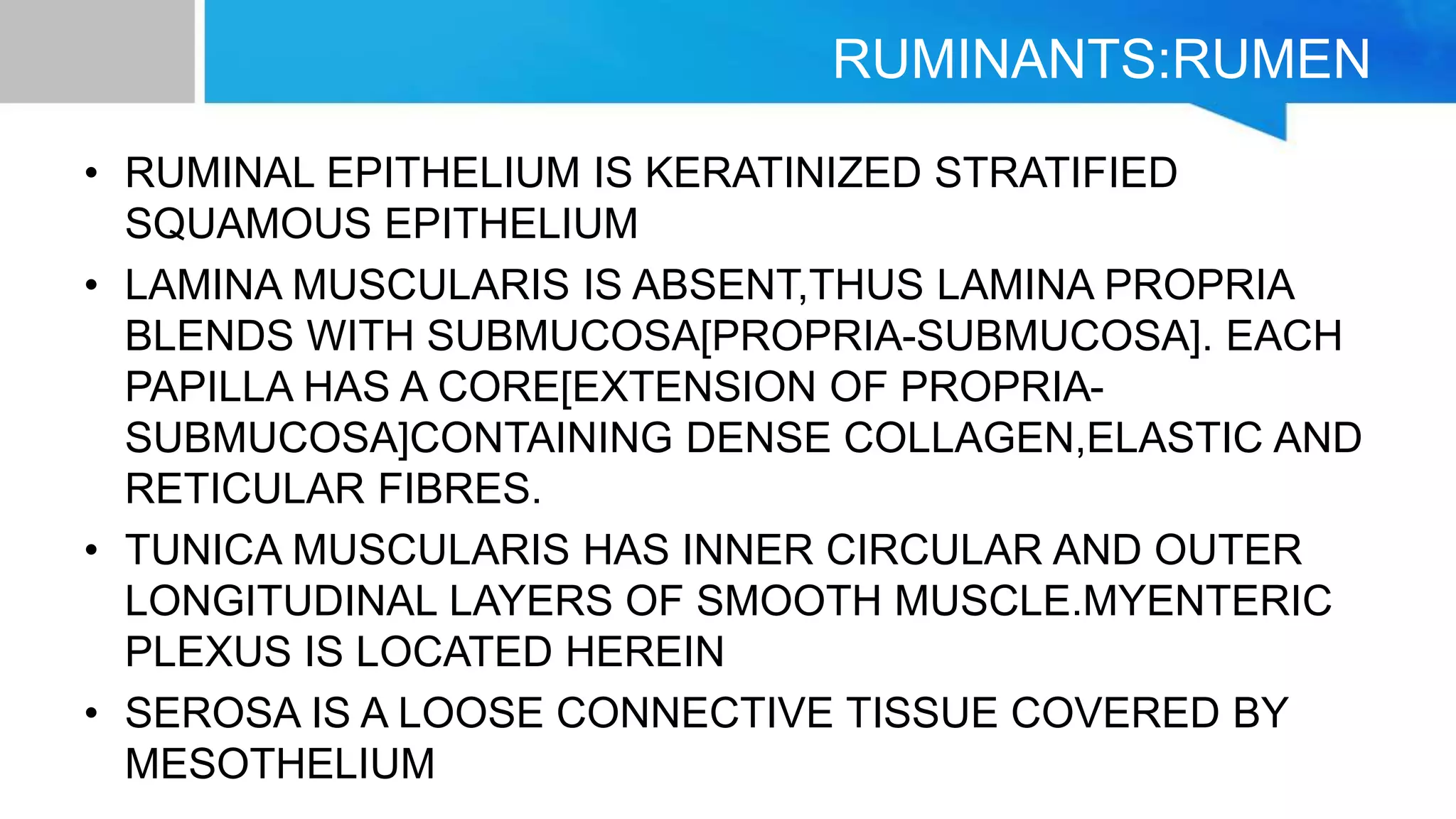 RUMINANTS:RUMEN

• RUMINAL EPITHELIUM IS KERATINIZED STRATIFIED SQUAMOUS EPITHELIUM
• LAMINA MUSCULARIS IS ABSENT,THUS LAMINA PROPRIA BLENDS WITH SUBMUCOSA[PROPRIA-SUBMUCOSA]. EACH PAPILLA HAS A CORE[EXTENSION OF PROPRIA-SUBMUCOSA]CONTAINING DENSE COLLAGEN,ELASTIC AND RETICULAR FIBRES.
• TUNICA MUSCULARIS HAS INNER CIRCULAR AND OUTER LONGITUDINAL LAYERS OF SMOOTH MUSCLE.MYENTERIC PLEXUS IS LOCATED HEREIN
• SEROSA IS A LOOSE CONNECTIVE TISSUE COVERED BY MESOTHELIUM